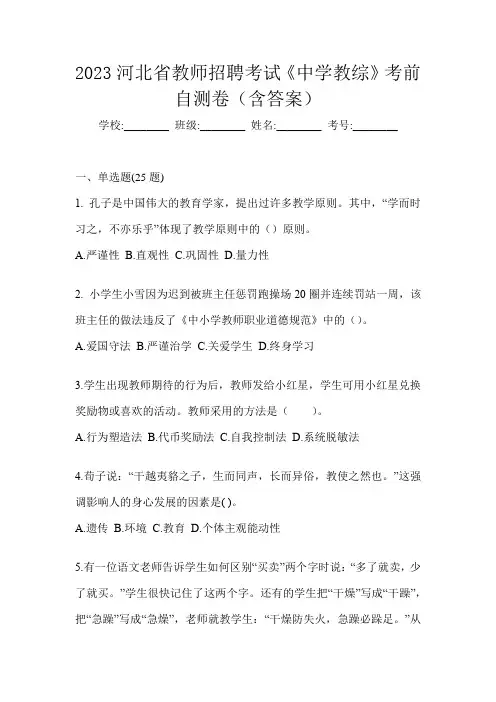 2023 河北省教师招聘考试《中学教综》考前自测卷（含答案）

学校:________ 班级:________ 姓名:________ 考号:________

一、单选题(25 题)

1. 孔子是中国伟大的教育学家，提出过许多教学原则。其中，“学而时习之，不亦乐乎”体现了教学原则中的（）原则。

A.严谨性 B.直观性 C.巩固性 D.量力性

2. 小学生小雪因为迟到被班主任惩罚跑操场 20 圈并连续罚站一周，该班主任的做法违反了《中小学教师职业道德规范》中的（）。

A.爱国守法 B.严谨治学 C.关爱学生 D.终身学习

3.学生出现教师期待的行为后，教师发给小红星，学生可用小红星兑换奖励物或喜欢的活动。教师采用的方法是（　　）。

A.行为塑造法 B.代币奖励法 C.自我控制法 D.系统脱敏法

4.荀子说：“干越夷貉之子，生而同声，长而异俗，教使之然也。”这强调影响人的身心发展的因素是( )。

A.遗传 B.环境 C.教育 D.个体主观能动性

5.有一位语文老师告诉学生如何区别“买卖”两个字时说：“多了就卖，少了就买。”学生很快记住了这两个字。还有的学生把“干燥”写成“干躁”，把“急躁”写成“急燥”，老师就教学生：“干燥防失火，急躁必跺足。”从